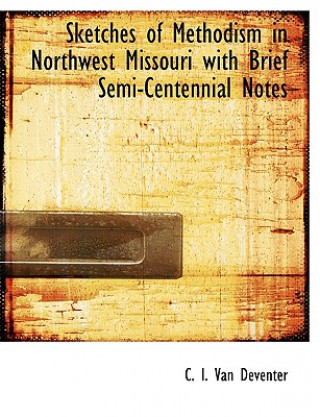 Sketches of Methodism in Northwest Missouri with Brief Semi-Centennial Notes

C. I. Van Deventer